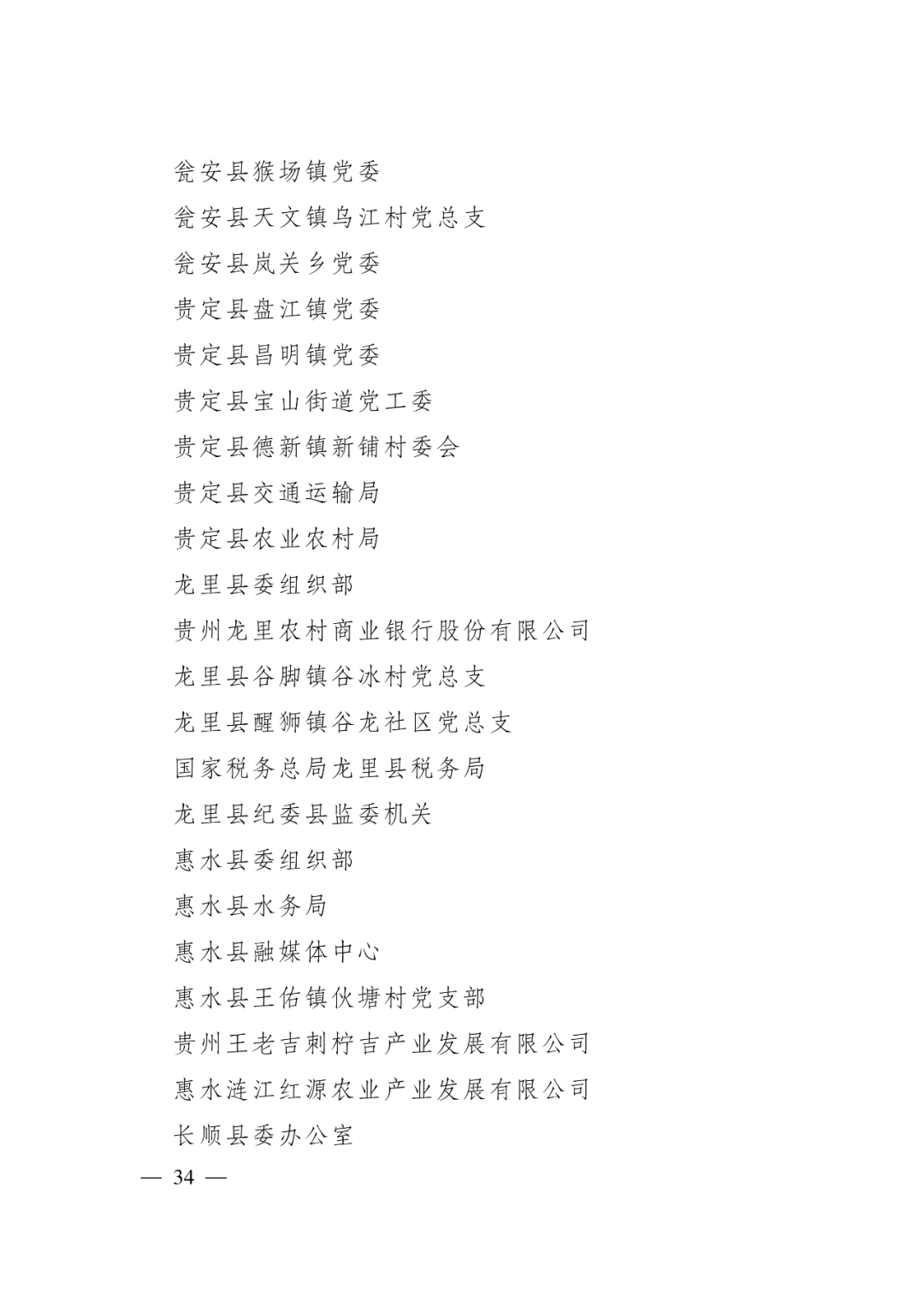 瓮安县猴场镇党委

瓮安县天文镇乌江村党总支

瓮安县岚关乡党委

贵定县盘江镇党委

贵定县昌明镇党委

贵定县宝山街道党工委

贵定县德新镇新铺村委会

贵定县交通运输局

贵定县农业农村局

龙里县委组织部

贵州龙里农村商业银行股份有限公司

龙里县谷脚镇谷冰村党总支

龙里县醒狮镇谷龙社区党总支

国家税务总局龙里县税务局

龙里县纪委县监委机关

惠水县委组织部

惠水县水务局

惠水县融媒体中心

惠水县王佑镇伙塘村党支部

贵州王老吉刺柠吉产业发展有限公司

惠水涟江红源农业产业发展有限公司

长顺县委办公室

— 34 —